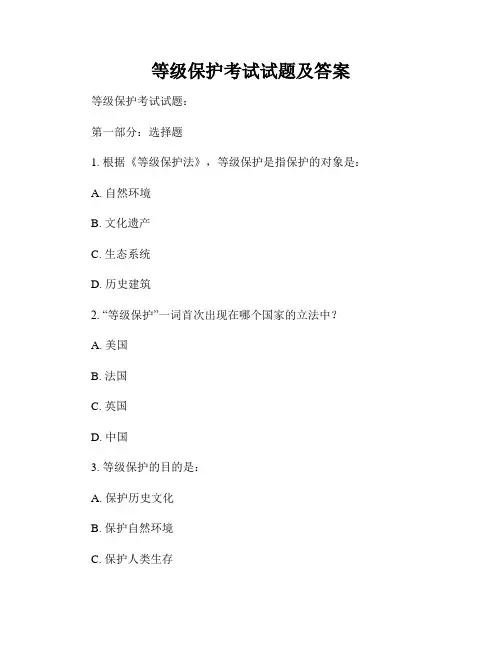 等级保护考试试题及答案

等级保护考试试题：

第一部分：选择题

1. 根据《等级保护法》，等级保护是指保护的对象是：

A. 自然环境

B. 文化遗产

C. 生态系统

D. 历史建筑

2. “等级保护”一词首次出现在哪个国家的立法中？

A. 美国

B. 法国

C. 英国

D. 中国

3. 等级保护的目的是：

A. 保护历史文化

B. 保护自然环境

C. 保护人类生存